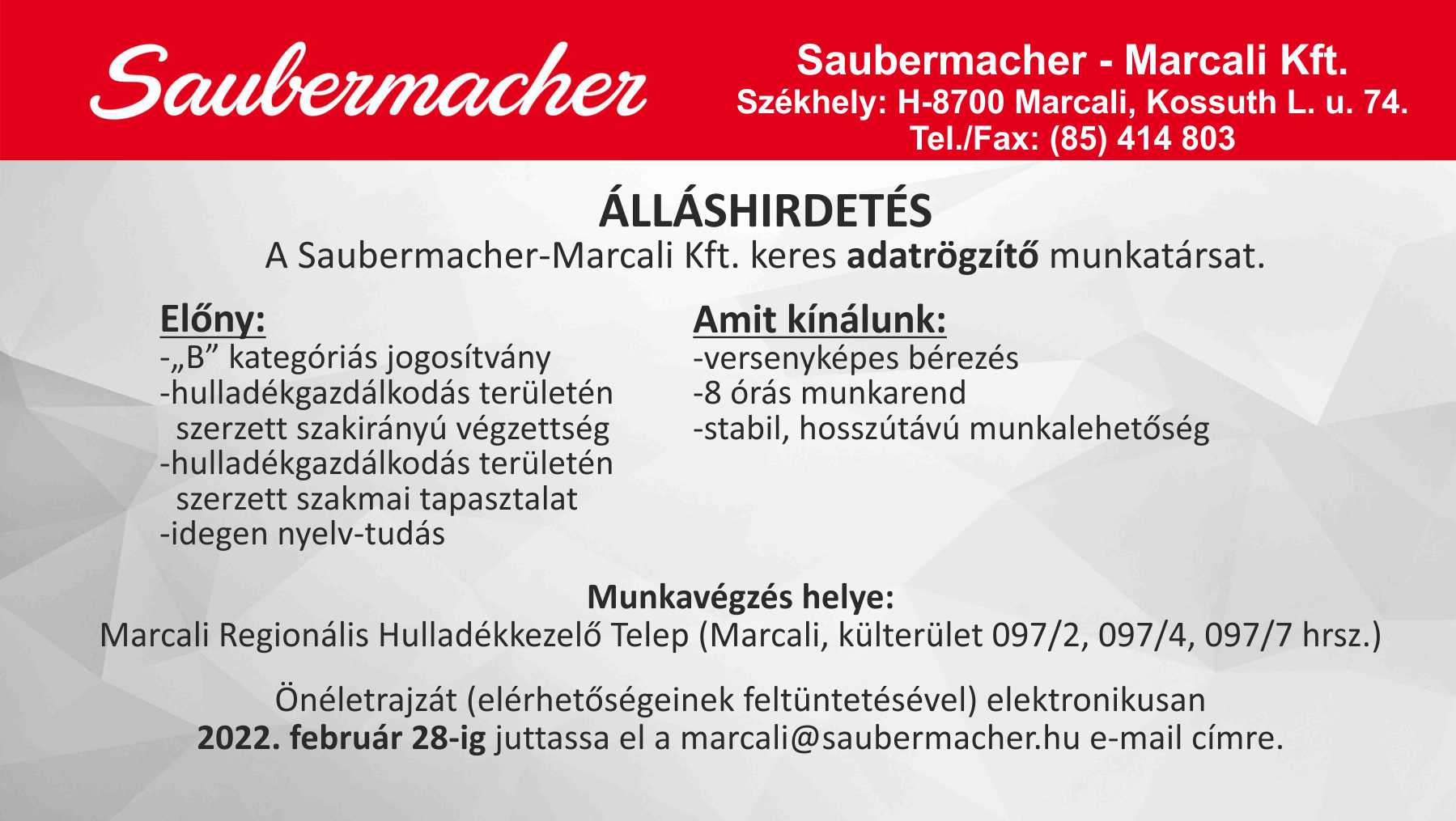 Saubermacher

Saubermacher - Marcali Kft.
Székhely: H-8700 Marcali, Kossuth L. u. 74.
Tel./Fax: (85) 414 803

ÁLLÁSHIRDETÉS

A Saubermacher-Marcali Kft. keres adatrögzítő munkatársat.

Előny:
-„B" kategóriás jogosítvány
-hulladékgazdálkodás területén szerzett szakirányú végzettség
-hulladékgazdálkodás területén szerzett szakmai tapasztalat
-idegen nyelv-tudás

Amit kínálunk:
-versenyképes bérezés
-8 órás munkarend
-stabil, hosszútávú munkalehetőség

Munkavégzés helye:
Marcali Regionális Hulladékkezelő Telep (Marcali, külterület 097/2, 097/4, 097/7 hrsz.)

Önéletrajzát (elérhetőségeinek feltüntetésével) elektronikusan 2022. február 28-ig juttassa el a marcali@saubermacher.hu e-mail címre.